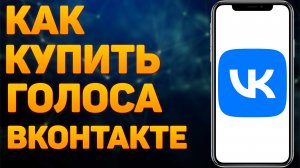 КАК
КУПИТЬ
ГОЛОСА
ВКОНТАКТЕ

VK